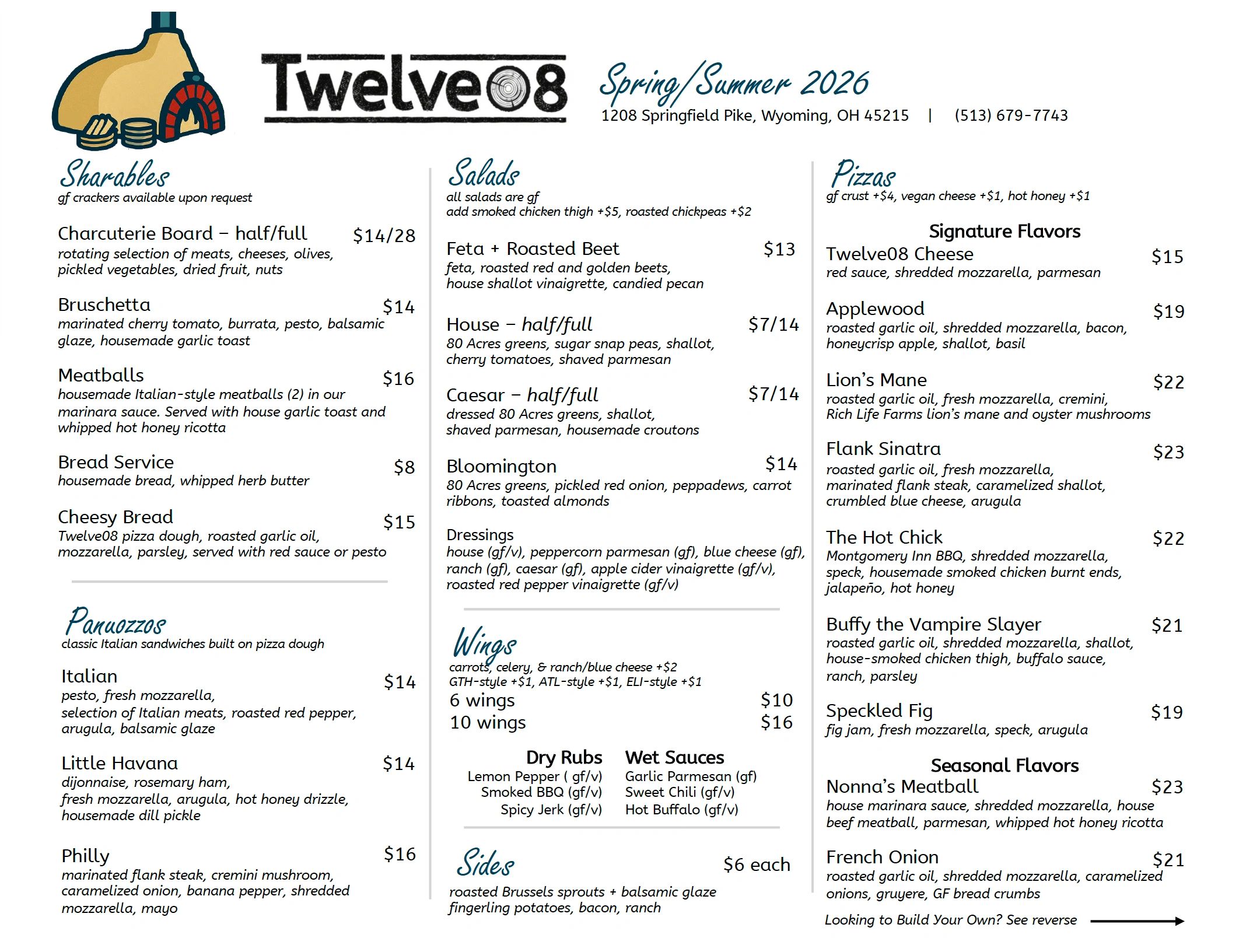 Twelve08

Spring/Summer 2026
1208 Springfield Pike, Wyoming, OH 45215 | (513) 679-7743

Sharables
gf crackers available upon request

Charcuterie Board – half/full $14/28
rotating selection of meats, cheeses, olives, pickled vegetables, dried fruit, nuts

Bruschetta $14
marinated cherry tomato, burrata, pesto, balsamic glaze, housemade garlic toast

Meatballs $16
housemade Italian-style meatballs (2) in our marinara sauce. Served with house garlic toast and whipped hot honey ricotta

Bread Service $8
housemade bread, whipped herb butter

Cheesy Bread $15
Twelve08 pizza dough, roasted garlic oil, mozzarella, parsley, served with red sauce or pesto

Panuozzos
classic Italian sandwiches built on pizza dough

Italian $14
pesto, fresh mozzarella, selection of Italian meats, roasted red pepper, arugula, balsamic glaze

Little Havana $14
dijonnaise, rosemary ham, fresh mozzarella, arugula, hot honey drizzle, housemade dill pickle

Philly $16
marinated flank steak, cremini mushroom, caramelized onion, banana pepper, shredded mozzarella, mayo

Salads
all salads are gf
add smoked chicken thigh +$5, roasted chickpeas +$2

Feta + Roasted Beet $13
feta, roasted red and golden beets, house shallot vinaigrette, candied pecan

House – half/full $7/14
80 Acres greens, sugar snap peas, shallot, cherry tomatoes, shaved parmesan

Caesar – half/full $7/14
dressed 80 Acres greens, shallot, shaved parmesan, housemade croutons

Bloomington $14
80 Acres greens, pickled red onion, peppadews, carrot ribbons, toasted almonds

Dressings
house (gf/v), peppercorn parmesan (gf), blue cheese (gf), ranch (gf), caesar (gf), apple cider vinaigrette (gf/v), roasted red pepper vinaigrette (gf/v)

Wings
carrots, celery, & ranch/blue cheese +$2
GTH-style +$1, ATL-style +$1, ELI-style +$1
6 wings $10
10 wings $16

Dry Rubs
Lemon Pepper ( gf/v)
Smoked BBQ (gf/v)
Spicy Jerk (gf/v)

Wet Sauces
Garlic Parmesan (gf)
Sweet Chili (gf/v)
Hot Buffalo (gf/v)

Sides $6 each
roasted Brussels sprouts + balsamic glaze
fingerling potatoes, bacon, ranch

Pizzas
gf crust +$4, vegan cheese +$1, hot honey +$1

Signature Flavors
Twelve08 Cheese $15
red sauce, shredded mozzarella, parmesan

Applewood $19
roasted garlic oil, shredded mozzarella, bacon, honeycrisp apple, shallot, basil

Lion's Mane $22
roasted garlic oil, fresh mozzarella, cremini, Rich Life Farms lion's mane and oyster mushrooms

Flank Sinatra $23
roasted garlic oil, fresh mozzarella, marinated flank steak, caramelized shallot, crumbled blue cheese, arugula

The Hot Chick $22
Montgomery Inn BBQ, shredded mozzarella, speck, housemade smoked chicken burnt ends, jalapeño, hot honey

Buffy the Vampire Slayer $21
roasted garlic oil, shredded mozzarella, shallot, house-smoked chicken thigh, buffalo sauce, ranch, parsley

Speckled Fig $19
fig jam, fresh mozzarella, speck, arugula

Seasonal Flavors
Nonna's Meatball $23
house marinara sauce, shredded mozzarella, house beef meatball, parmesan, whipped hot honey ricotta

French Onion $21
roasted garlic oil, shredded mozzarella, caramelized onions, gruyere, GF bread crumbs

Looking to Build Your Own? See reverse